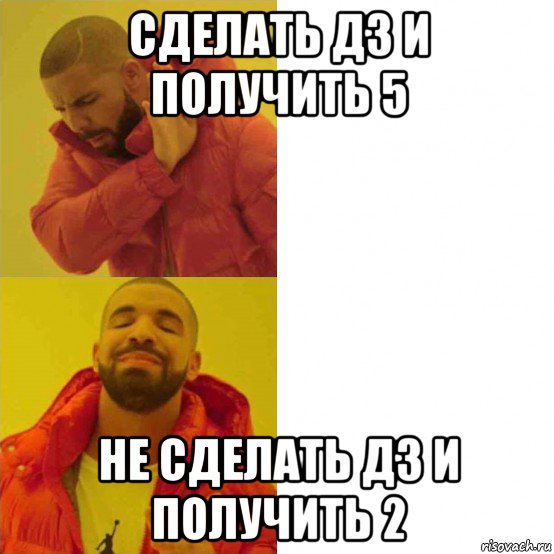 СДЕЛАТЬ ДЗ И ПОЛУЧИТЬ 5

НЕ СДЕЛАТЬ ДЗ И ПОЛУЧИТЬ 2

risovach.ru